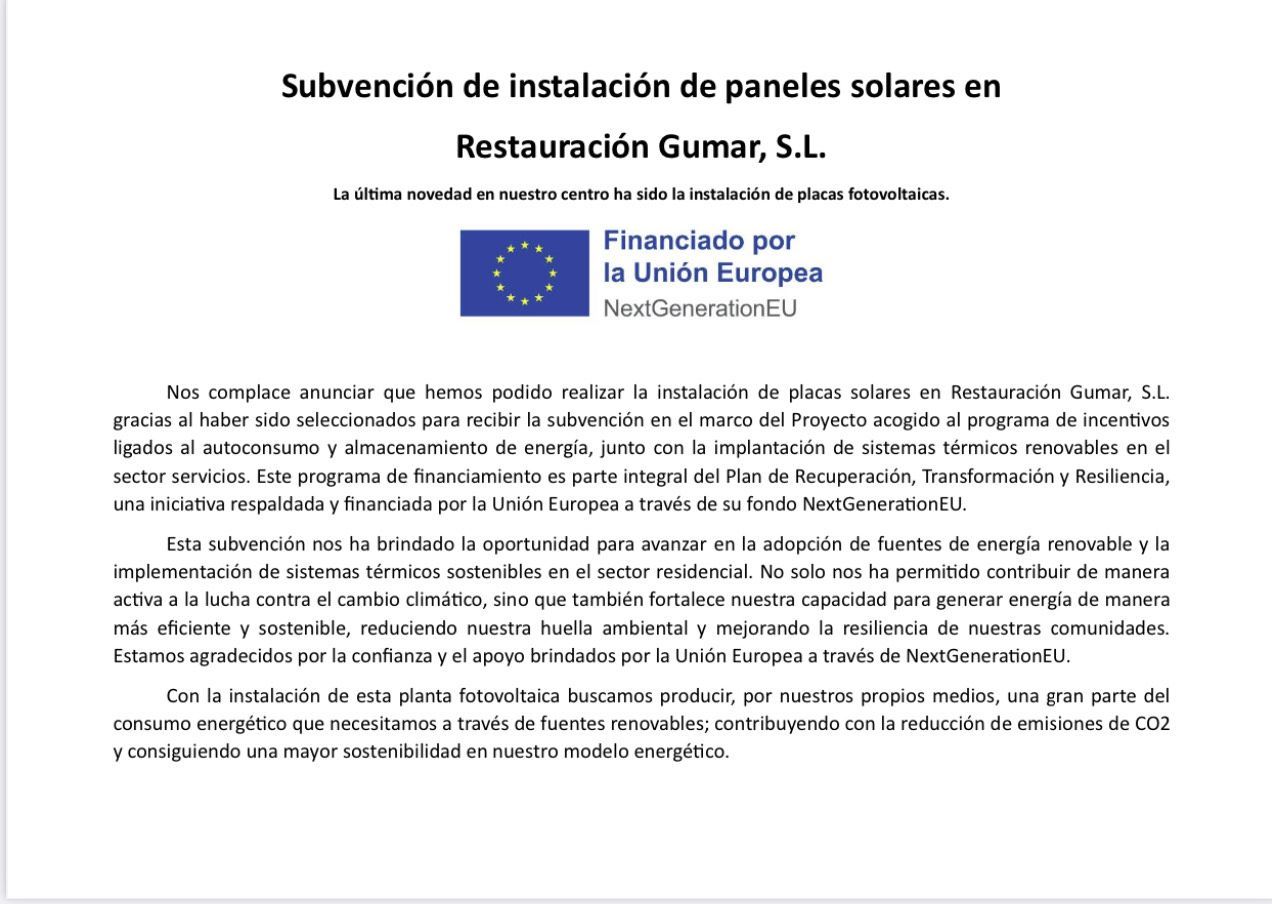 Subvención de instalación de paneles solares en

Restauración Gumar, S.L.

La última novedad en nuestro centro ha sido la instalación de placas fotovoltaicas.

Financiado por
la Unión Europea
NextGenerationEU

Nos complace anunciar que hemos podido realizar la instalación de placas solares en Restauración Gumar, S.L. gracias al haber sido seleccionados para recibir la subvención en el marco del Proyecto acogido al programa de incentivos ligados al autoconsumo y almacenamiento de energía, junto con la implantación de sistemas térmicos renovables en el sector servicios. Este programa de financiamiento es parte integral del Plan de Recuperación, Transformación y Resiliencia, una iniciativa respaldada y financiada por la Unión Europea a través de su fondo NextGenerationEU.

Esta subvención nos ha brindado la oportunidad para avanzar en la adopción de fuentes de energía renovable y la implementación de sistemas térmicos sostenibles en el sector residencial. No solo nos ha permitido contribuir de manera activa a la lucha contra el cambio climático, sino que también fortalece nuestra capacidad para generar energía de manera más eficiente y sostenible, reduciendo nuestra huella ambiental y mejorando la resiliencia de nuestras comunidades. Estamos agradecidos por la confianza y el apoyo brindados por la Unión Europea a través de NextGenerationEU.

Con la instalación de esta planta fotovoltaica buscamos producir, por nuestros propios medios, una gran parte del consumo energético que necesitamos a través de fuentes renovables; contribuyendo con la reducción de emisiones de CO2 y consiguiendo una mayor sostenibilidad en nuestro modelo energético.